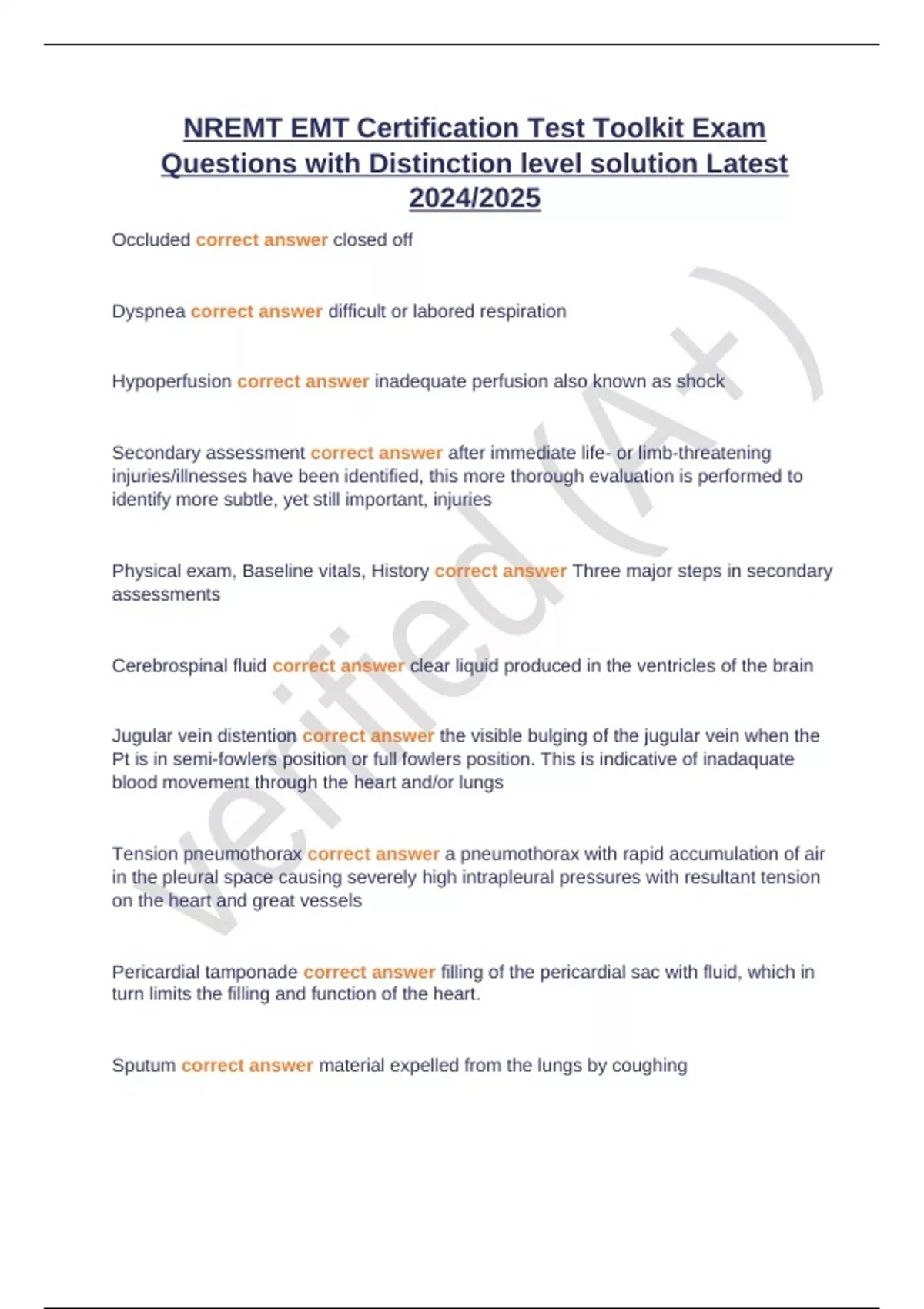 NREMT EMT Certification Test Toolkit Exam Questions with Distinction level solution Latest 2024/2025

Occluded correct answer closed off

Dyspnea correct answer difficult or labored respiration

Hypoperfusion correct answer inadequate perfusion also known as shock

Secondary assessment correct answer after immediate life- or limb-threatening injuries/illnesses have been identified, this more thorough evaluation is performed to identify more subtle, yet still important, injuries

Physical exam, Baseline vitals, History correct answer Three major steps in secondary assessments

Cerebrospinal fluid correct answer clear liquid produced in the ventricles of the brain

Jugular vein distention correct answer the visible bulging of the jugular vein when the Pt is in semi-fowlers position or full fowlers position. This is indicative of inadaquate blood movement through the heart and/or lungs

Tension pneumothorax correct answer a pneumothorax with rapid accumulation of air in the pleural space causing severely high intrapleural pressures with resultant tension on the heart and great vessels

Pericardial tamponade correct answer filling of the pericardial sac with fluid, which in turn limits the filling and function of the heart.

Sputum correct answer material expelled from the lungs by coughing

verified (A+)